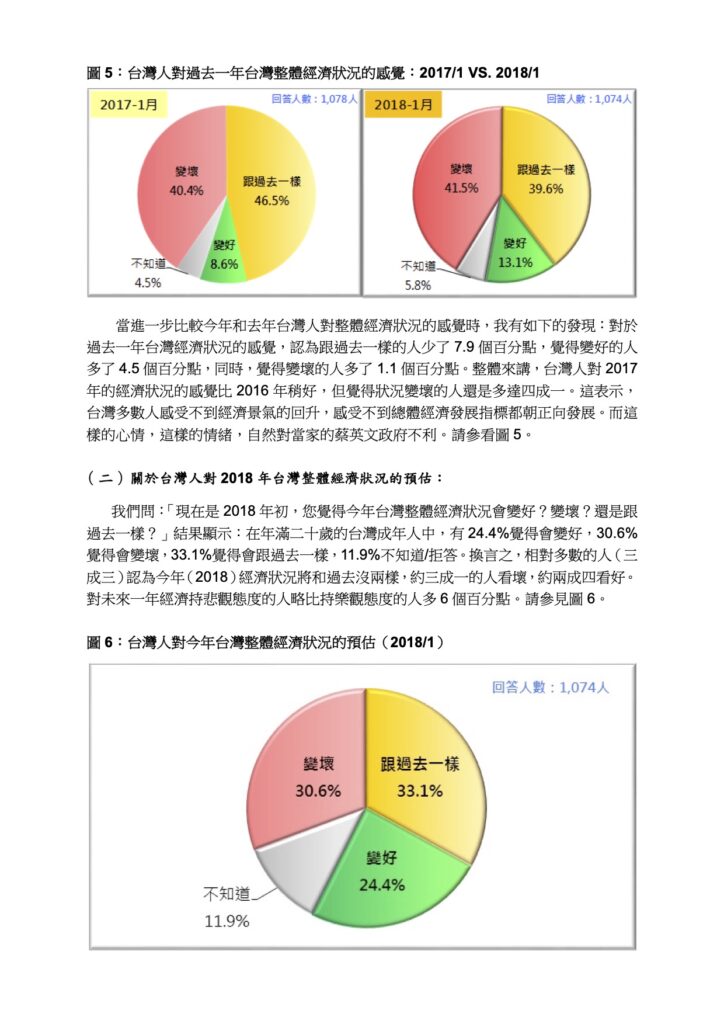 圖 5：台灣人對過去一年台灣整體經濟狀況的感覺：2017/1 VS. 2018/1

2017-1月

回答人數：1,078人

變壞
40.4%

跟過去一樣
46.5%

變好
8.6%

不知道
4.5%

2018-1月

回答人數：1,074人

變壞
41.5%

跟過去一樣
39.6%

變好
13.1%

不知道
5.8%

當進一步比較今年和去年台灣人對整體經濟狀況的感覺時，我有如下的發現：對於過去一年台灣經濟狀況的感覺，認為跟過去一樣的人少了 7.9 個百分點，覺得變好的人多了 4.5 個百分點，同時，覺得變壞的人多了 1.1 個百分點。整體來講，台灣人對 2017 年的經濟狀況的感覺比 2016 年稍好，但覺得狀況變壞的人還是多達四成一。這表示，台灣多數人感受不到經濟景氣的回升，感受不到總體經濟發展指標都朝正向發展。而這樣的心情，這樣的情緒，自然對當家的蔡英文政府不利。請參看圖 5。

（二）關於台灣人對 2018 年台灣整體經濟狀況的預估：

我們問：「現在是 2018 年初，您覺得今年台灣整體經濟狀況會變好？變壞？還是跟過去一樣？」結果顯示：在年滿二十歲的台灣成年人中，有 24.4%覺得會變好，30.6%覺得會變壞，33.1%覺得會跟過去一樣，11.9%不知道/拒答。換言之，相對多數的人（三成三）認為今年（2018）經濟狀況將和過去沒兩樣，約三成一的人看壞，約兩成四看好。對未來一年經濟持悲觀態度的人略比持樂觀態度的人多 6 個百分點。請參見圖 6。

圖 6：台灣人對今年台灣整體經濟狀況的預估（2018/1）

回答人數：1,074人

變壞
30.6%

跟過去一樣
33.1%

變好
24.4%

不知道
11.9%